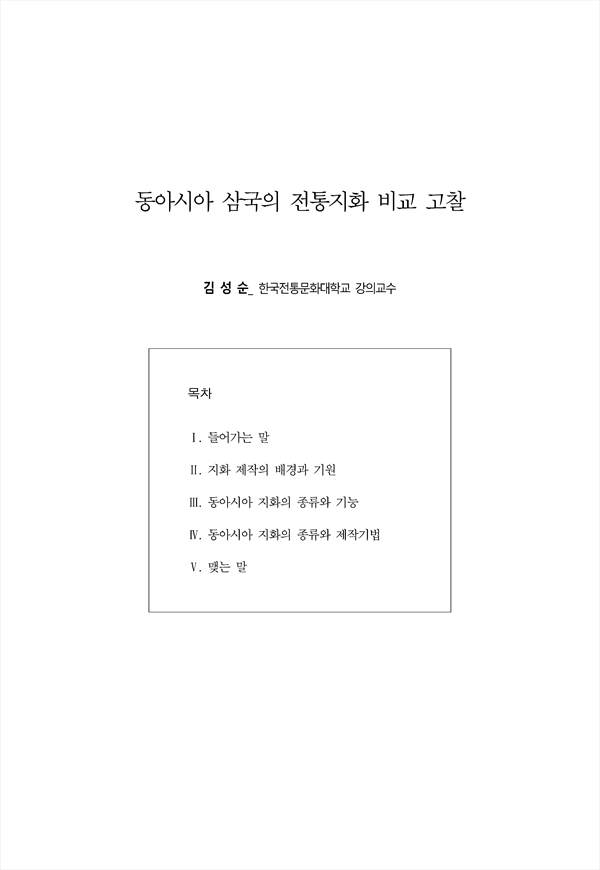 동아시아 삼국의 전통지화 비교 고찰

김 성 순_ 한국전통문화대학교 강의교수

목차

Ⅰ. 들어가는 말

Ⅱ. 지화 제작의 배경과 기원

Ⅲ. 동아시아 지화의 종류와 기능

Ⅳ. 동아시아 지화의 종류와 제작기법

Ⅴ. 맺는 말